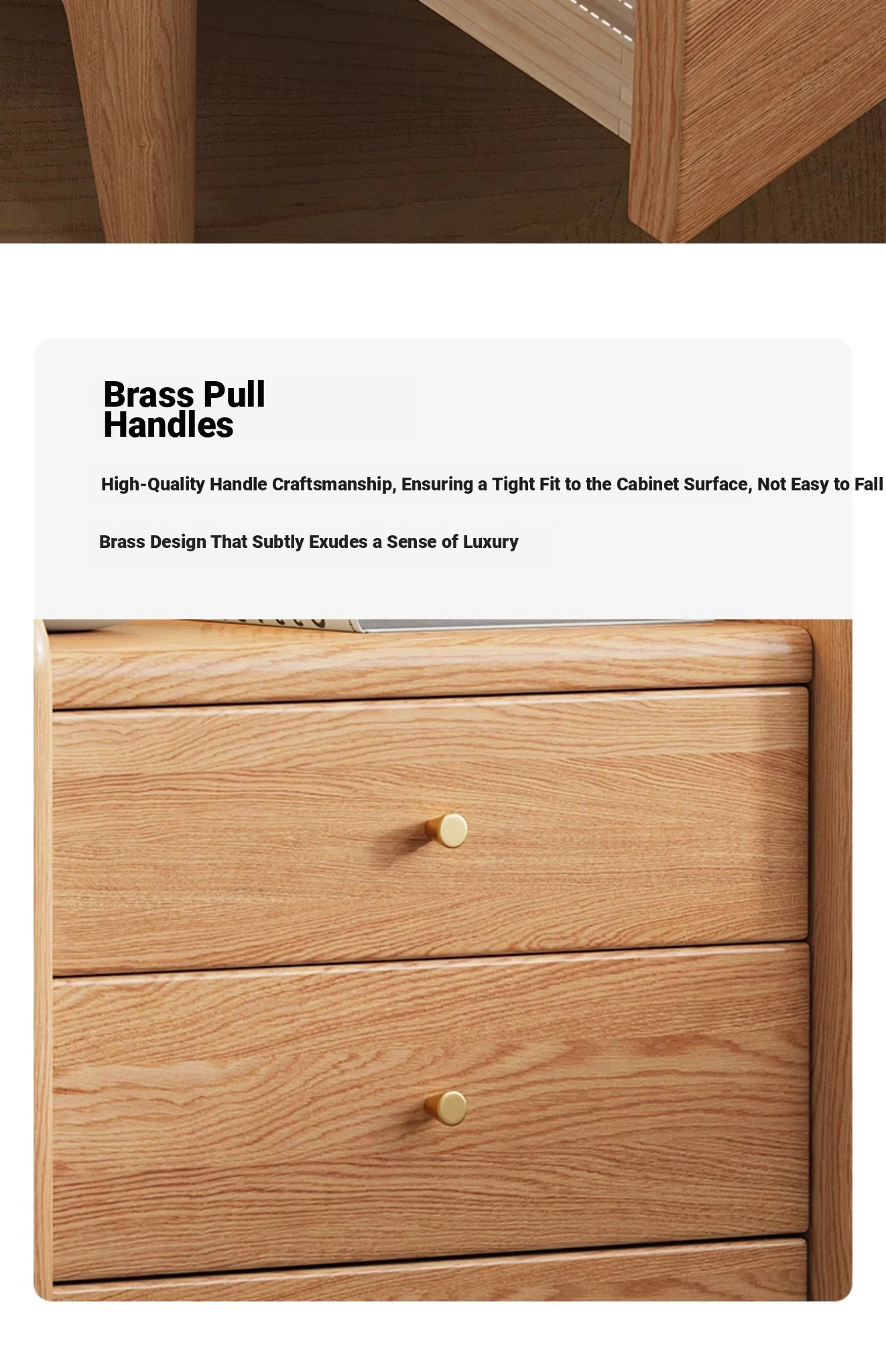 Brass Pull Handles

High-Quality Handle Craftsmanship, Ensuring a Tight Fit to the Cabinet Surface, Not Easy to Fall

Brass Design That Subtly Exudes a Sense of Luxury